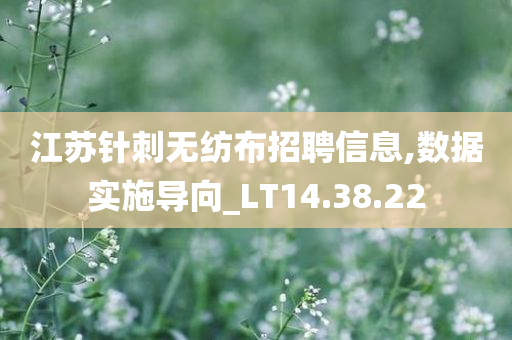 江苏针刺无纺布招聘信息,数据实施导向_LT14.38.22